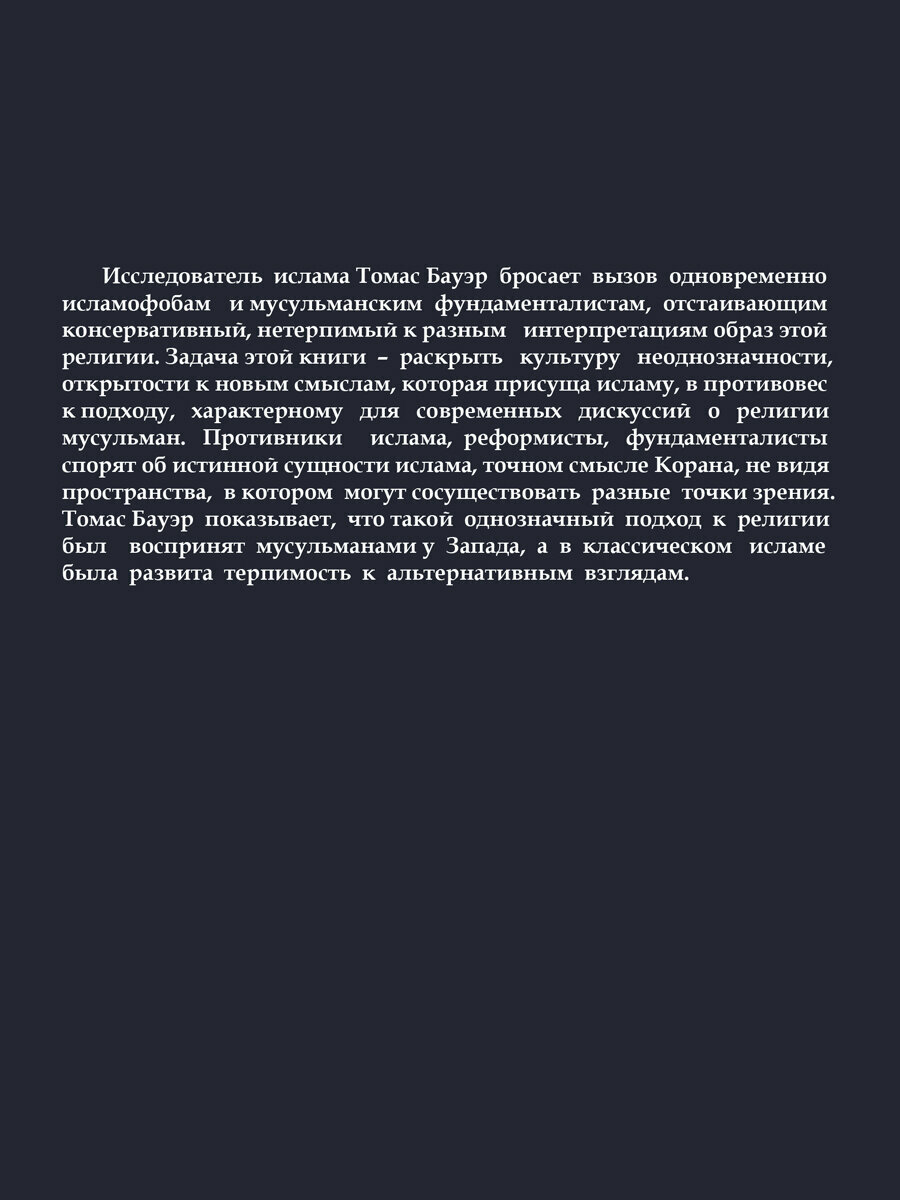 Исследователь ислама Томас Бауэр бросает вызов одновременно исламофобам и мусульманским фундаменталистам, отстаивающим консервативный, нетерпимый к разным интерпретациям образ этой религии. Задача этой книги – раскрыть культуру неоднозначности, открытости к новым смыслам, которая присуща исламу, в противовес к подходу, характерному для современных дискуссий о религии мусульман. Противники ислама, реформисты, фундаменталисты спорят об истинной сущности ислама, точном смысле Корана, не видя пространства, в котором могут сосуществовать разные точки зрения. Томас Бауэр показывает, что такой однозначный подход к религии был воспринят мусульманами у Запада, а в классическом исламе была развита терпимость к альтернативным взглядам.